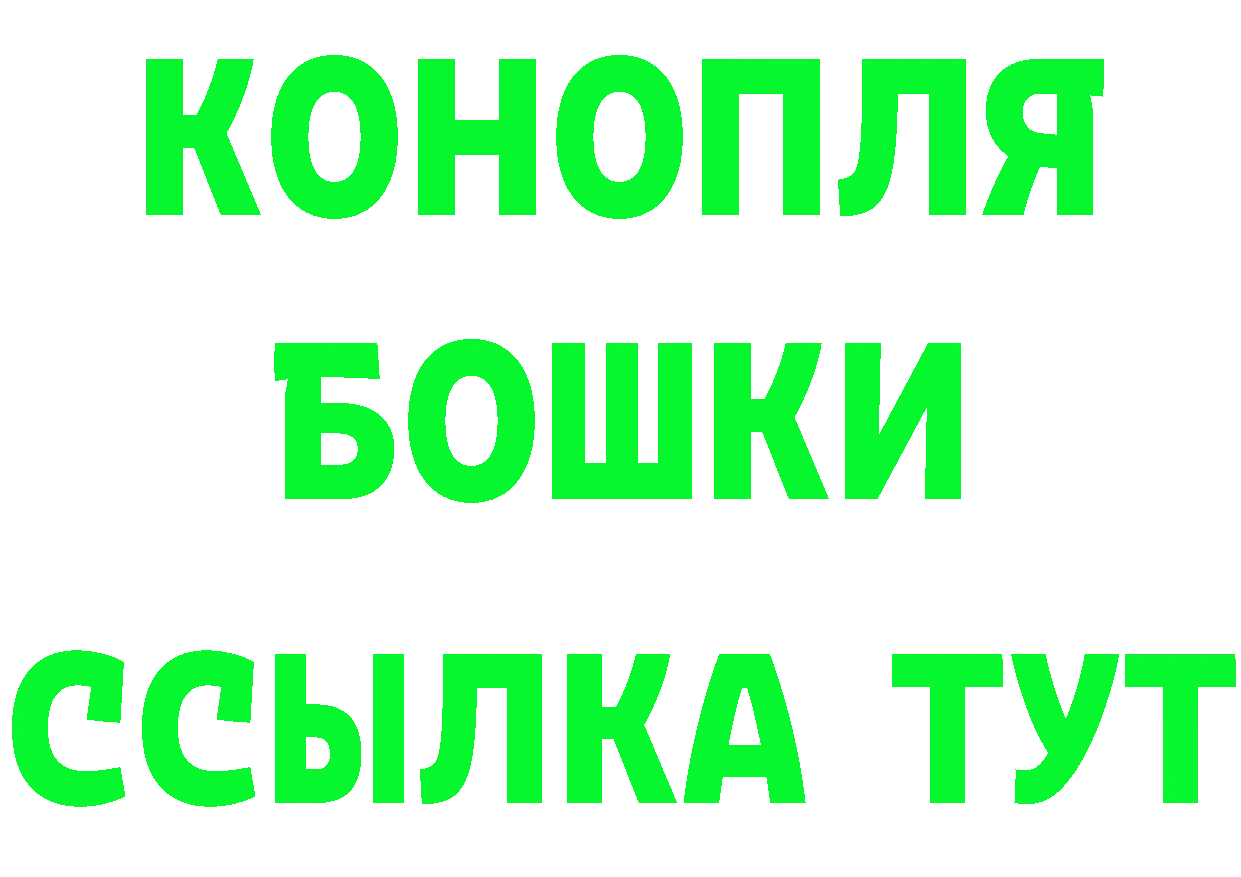 КОНОПЛЯ
БОШКИ
ССЫЛКА ТУТ